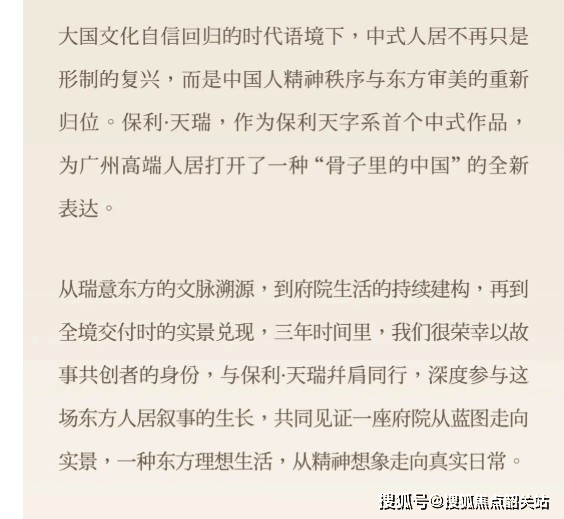 大国文化自信回归的时代语境下，中式人居不再只是形制的复兴，而是中国人精神秩序与东方审美的重新归位。保利·天瑞，作为保利天字系首个中式作品，为广州高端人居打开了一种“骨子里的中国”的全新表达。

从瑞意东方的文脉溯源，到府院生活的持续建构，再到全境交付时的实景兑现，三年时间里，我们很荣幸以故事共创者的身份，与保利·天瑞并肩同行，深度参与这场东方人居叙事的生长，共同见证一座府院从蓝图走向实景，一种东方理想生活，从精神想象走向真实日常。

搜狐号@搜狐焦点韶关站